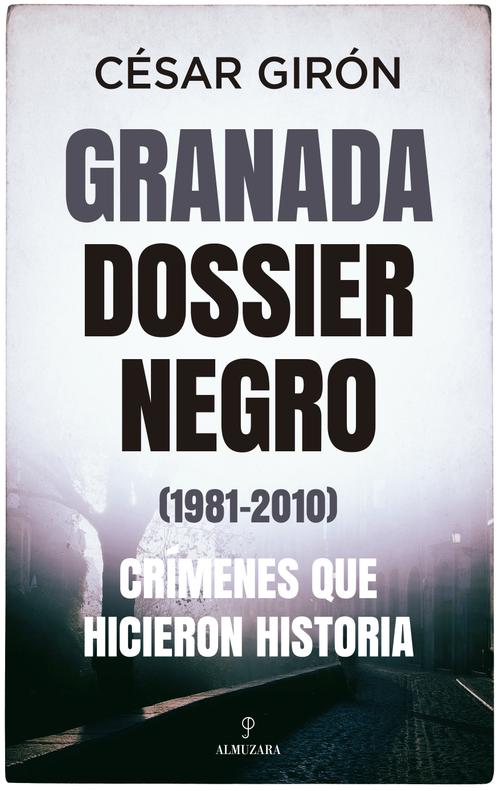 CÉSAR GIRÓN

GRANADA DOSSIER NEGRO

(1981-2010)

CRÍMENES QUE HICIERON HISTORIA

ALMUZARA